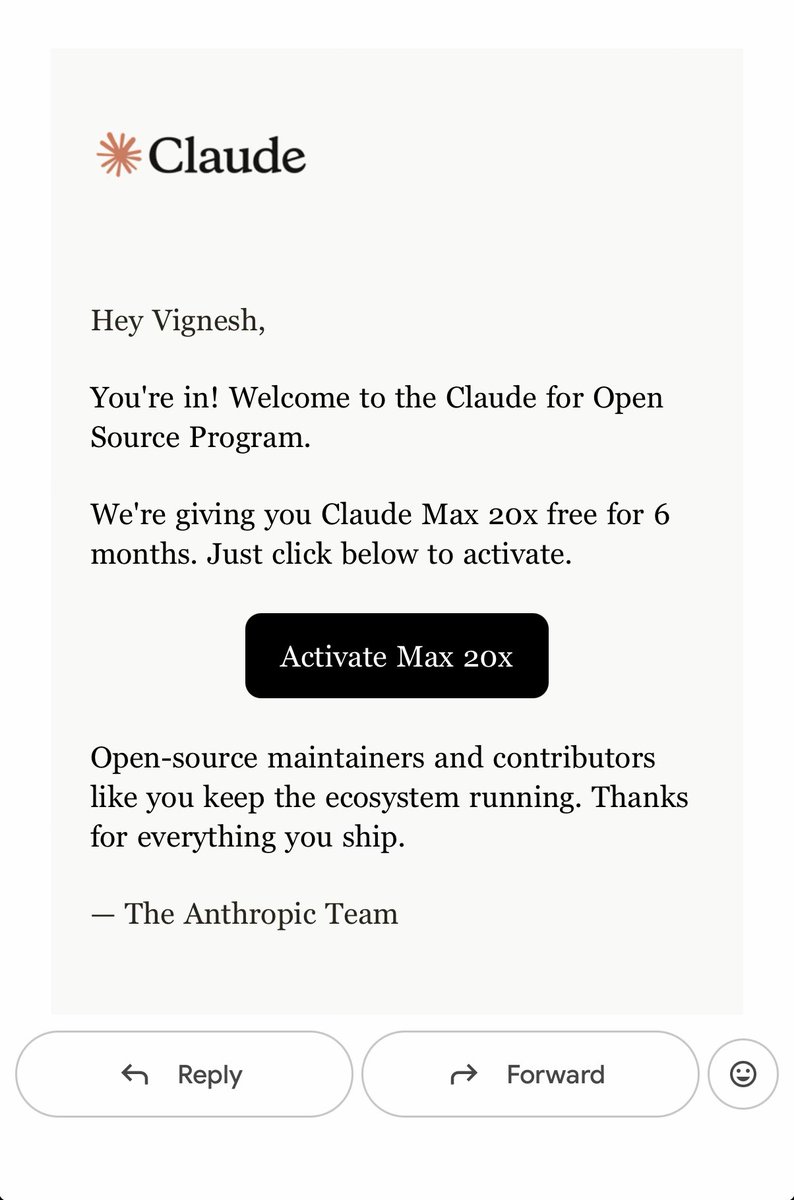 Claude

Hey Vignesh,

You're in! Welcome to the Claude for Open Source Program.

We're giving you Claude Max 20x free for 6 months. Just click below to activate.

Activate Max 20x

Open-source maintainers and contributors like you keep the ecosystem running. Thanks for everything you ship.

— The Anthropic Team

Reply

Forward